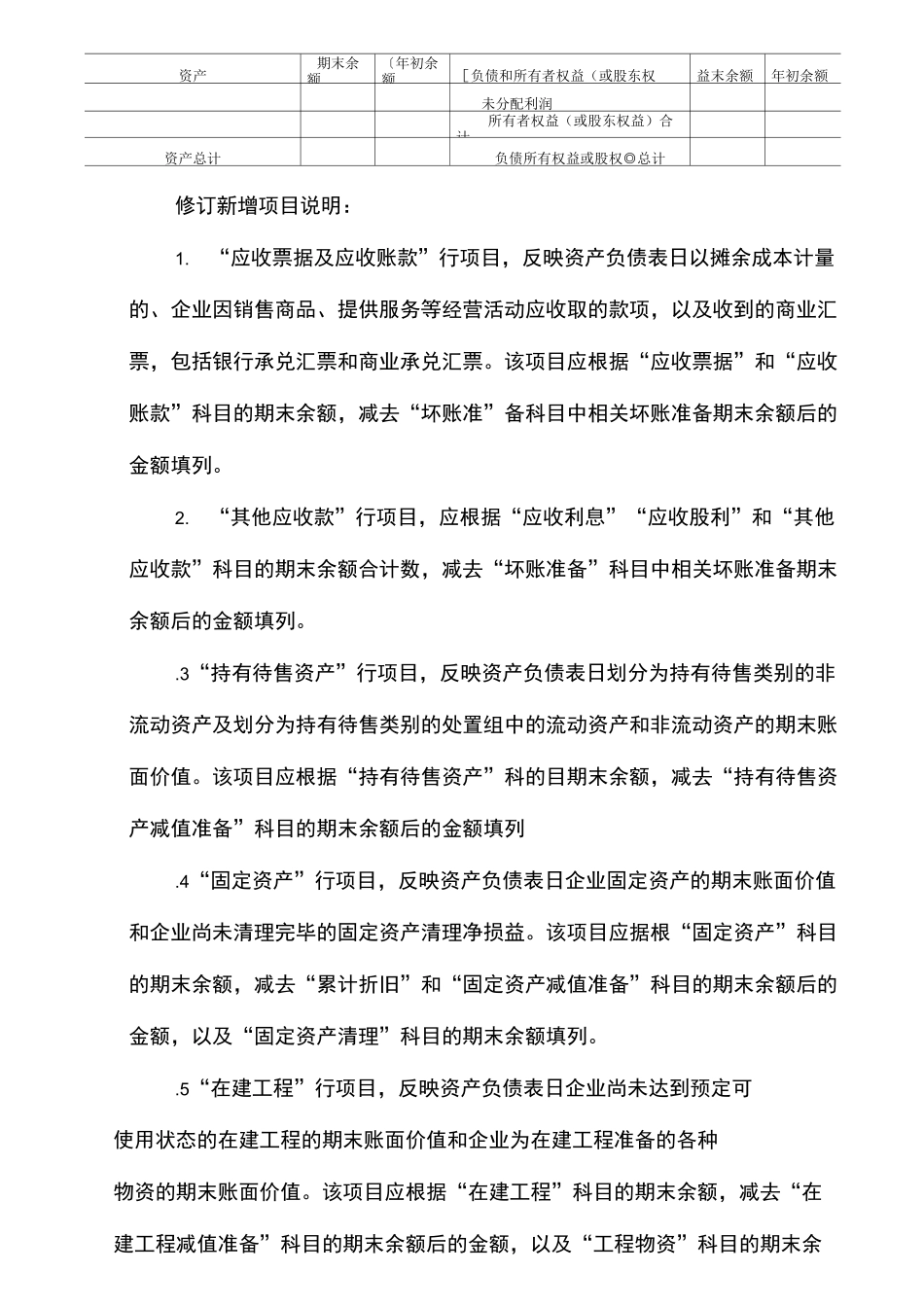 | 资产 | 期末余额 | 〔年初余额 | [负债和所有者权益（或股东权 | 益末余额 | 年初余额 |
|---|---|---|---|---|---|
| | | | 未分配利润 | | |
| | | | 所有者权益（或股东权益）合计 | | |
| 资产总计 | | | 负债所有权益或股权◎总计 | | |

修订新增项目说明：

1. “应收票据及应收账款”行项目，反映资产负债表日以摊余成本计量的、企业因销售商品、提供服务等经营活动应收取的款项，以及收到的商业汇票，包括银行承兑汇票和商业承兑汇票。该项目应根据“应收票据”和“应收账款”科目的期末余额，减去“坏账准”备科目中相关坏账准备期末余额后的金额填列。

2. “其他应收款”行项目，应根据“应收利息”“应收股利”和“其他应收款”科目的期末余额合计数，减去“坏账准备”科目中相关坏账准备期末余额后的金额填列。

.3“持有待售资产”行项目，反映资产负债表日划分为持有待售类别的非流动资产及划分为持有待售类别的处置组中的流动资产和非流动资产的期末账面价值。该项目应根据“持有待售资产”科的目期末余额，减去“持有待售资产减值准备”科目的期末余额后的金额填列

.4“固定资产”行项目，反映资产负债表日企业固定资产的期末账面价值和企业尚未清理完毕的固定资产清理净损益。该项目应据根“固定资产”科目的期末余额，减去“累计折旧”和“固定资产减值准备”科目的期末余额后的金额，以及“固定资产清理”科目的期末余额填列。

.5“在建工程”行项目，反映资产负债表日企业尚未达到预定可使用状态的在建工程的期末账面价值和企业为在建工程准备的各种物资的期末账面价值。该项目应根据“在建工程”科目的期末余额，减去“在建工程减值准备”科目的期末余额后的金额，以及“工程物资”科目的期末余